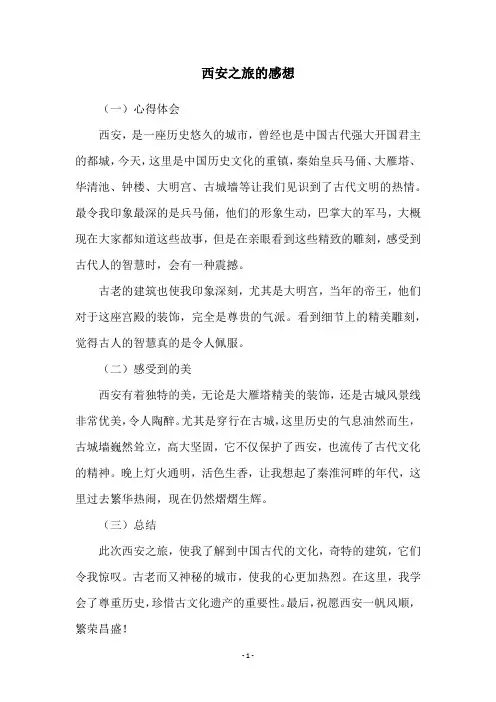 西安之旅的感想

（一）心得体会

西安，是一座历史悠久的城市，曾经也是中国古代强大开国君主的都城，今天，这里是中国历史文化的重镇，秦始皇兵马俑、大雁塔、华清池、钟楼、大明宫、古城墙等让我们见识到了古代文明的热情。最令我印象最深的是兵马俑，他们的形象生动，巴掌大的军马，大概现在大家都知道这些故事，但是在亲眼看到这些精致的雕刻，感受到古代人的智慧时，会有一种震撼。

古老的建筑也使我印象深刻，尤其是大明宫，当年的帝王，他们对于这座宫殿的装饰，完全是尊贵的气派。看到细节上的精美雕刻，觉得古人的智慧真的是令人佩服。

（二）感受到的美

西安有着独特的美，无论是大雁塔精美的装饰，还是古城风景线非常优美，令人陶醉。尤其是穿行在古城，这里历史的气息油然而生，古城墙巍然耸立，高大坚固，它不仅保护了西安，也流传了古代文化的精神。晚上灯火通明，活色生香，让我想起了秦淮河畔的年代，这里过去繁华热闹，现在仍然熠熠生辉。

（三）总结

此次西安之旅，使我了解到中国古代的文化，奇特的建筑，它们令我惊叹。古老而又神秘的城市，使我的心更加热烈。在这里，我学会了尊重历史，珍惜古文化遗产的重要性。最后，祝愿西安一帆风顺，繁荣昌盛！

- 1 -